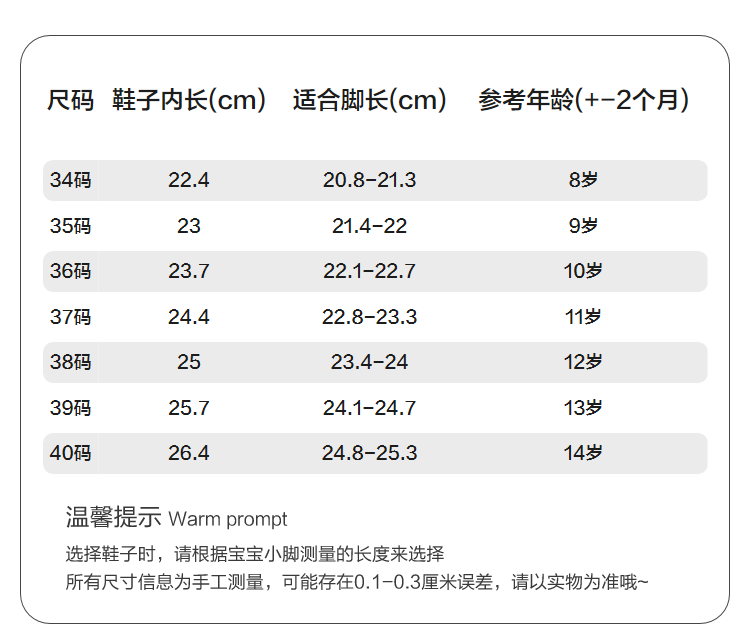 | 尺码 | 鞋子内长(cm) | 适合脚长(cm) | 参考年龄(+-2个月) |
|---|---|---|---|
| 34码 | 22.4 | 20.8-21.3 | 8岁 |
| 35码 | 23 | 21.4-22 | 9岁 |
| 36码 | 23.7 | 22.1-22.7 | 10岁 |
| 37码 | 24.4 | 22.8-23.3 | 11岁 |
| 38码 | 25 | 23.4-24 | 12岁 |
| 39码 | 25.7 | 24.1-24.7 | 13岁 |
| 40码 | 26.4 | 24.8-25.3 | 14岁 |

温馨提示 Warm prompt

选择鞋子时，请根据宝宝小脚测量的长度来选择
所有尺寸信息为手工测量，可能存在0.1-0.3厘米误差，请以实物为准哦~